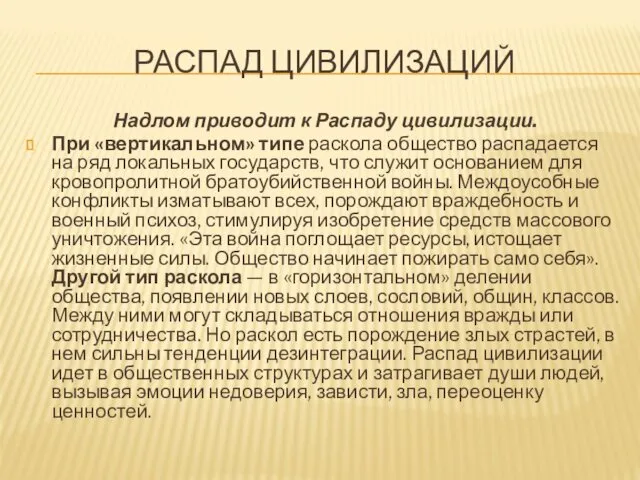 РАСПАД ЦИВИЛИЗАЦИЙ

Надлом приводит к Распаду цивилизации.

При «вертикальном» типе раскола общество распадается на ряд локальных государств, что служит основанием для кровопролитной братоубийственной войны. Междоусобные конфликты изматывают всех, порождают враждебность и военный психоз, стимулируя изобретение средств массового уничтожения. «Эта война поглощает ресурсы, истощает жизненные силы. Общество начинает пожирать само себя». Другой тип раскола — в «горизонтальном» делении общества, появлении новых слоев, сословий, общин, классов. Между ними могут складываться отношения вражды или сотрудничества. Но раскол есть порождение злых страстей, в нем сильны тенденции дезинтеграции. Распад цивилизации идет в общественных структурах и затрагивает души людей, вызывая эмоции недоверия, зависти, зла, переоценку ценностей.